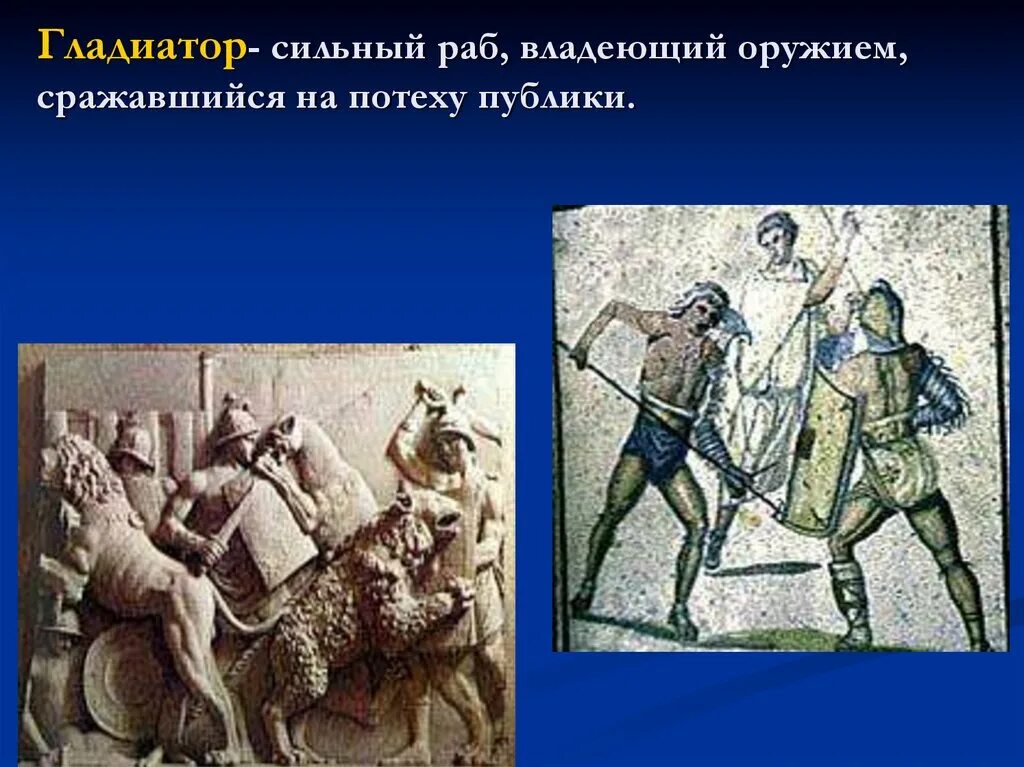 Гладиатор- сильный раб, владеющий оружием, сражавшийся на потеху публики.